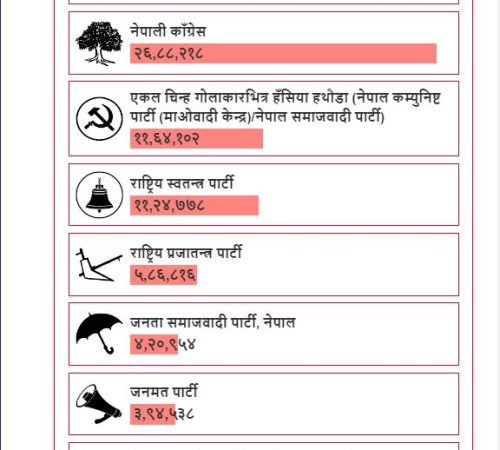 नेपाली काँग्रेस
२६,८८,२१८

एकल चिन्ह गोलाकारभित्र हँसिया हथौडा (नेपाल कम्युनिष्ट पार्टी (माओवादी केन्द्र)/नेपाल समाजवादी पार्टी)
११,६४,१०२

राष्ट्रिय स्वतन्त्र पार्टी
११,२४,७७८

राष्ट्रिय प्रजातन्त्र पार्टी
५,८६,८१६

जनता समाजवादी पार्टी, नेपाल
४,२०,९५४

जनमत पार्टी
३,९४,५३८